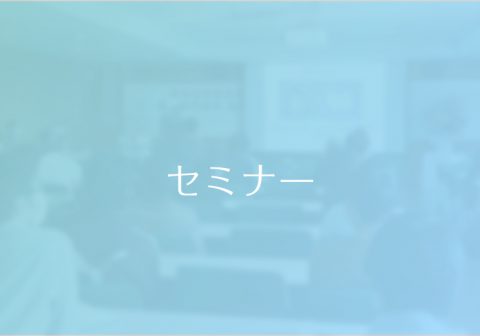 セミナー